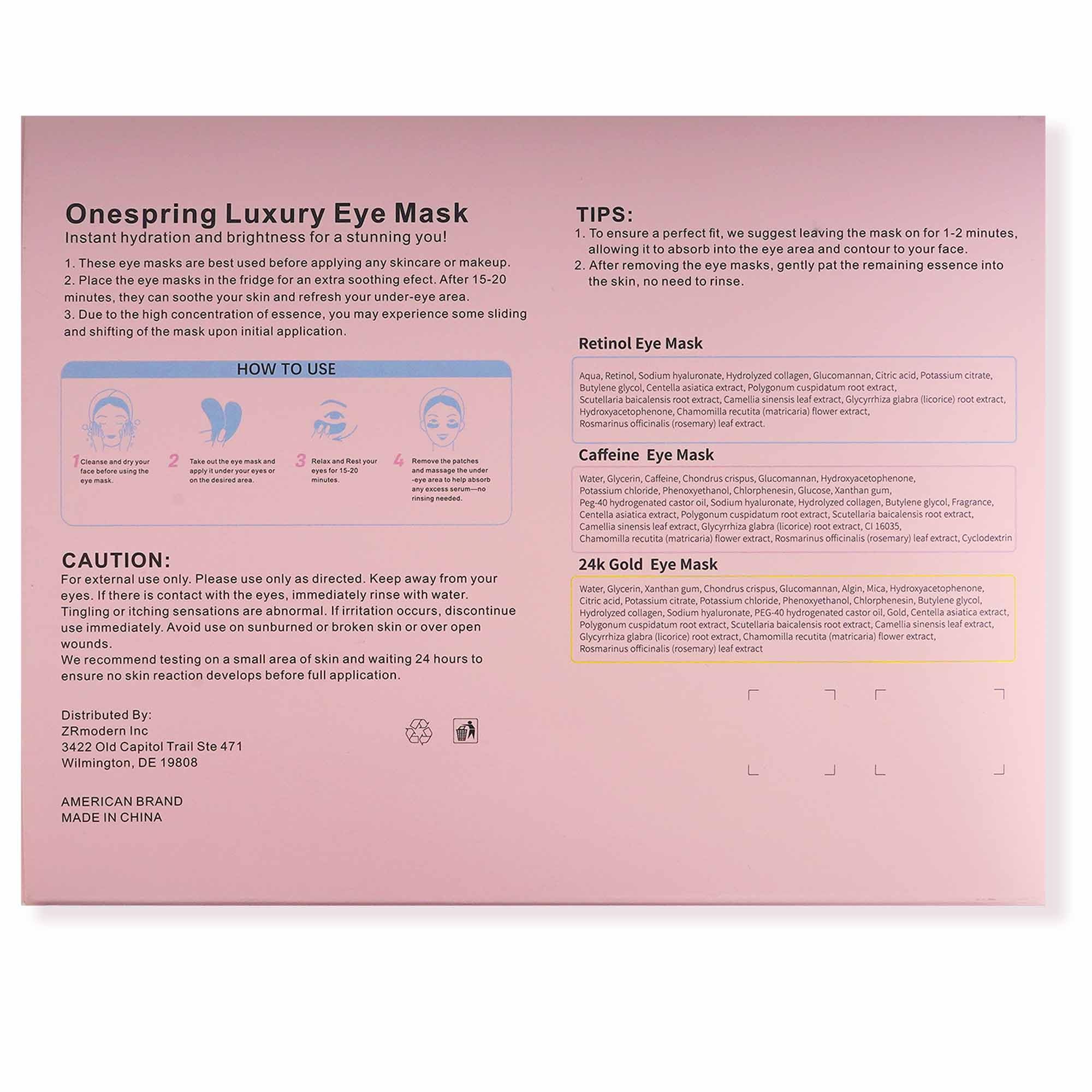 Onespring Luxury Eye Mask
Instant hydration and brightness for a stunning you!

1. These eye masks are best used before applying any skincare or makeup.
2. Place the eye masks in the fridge for an extra soothing efect. After 15-20 minutes, they can soothe your skin and refresh your under-eye area.
3. Due to the high concentration of essence, you may experience some sliding and shifting of the mask upon initial application.

HOW TO USE

1 Cleanse and dry your face before using the eye mask.

2 Take out the eye mask and apply it under your eyes or on the desired area.

3 Relax and Rest your eyes for 15-20 minutes.

4 Remove the patches and massage the under -eye area to help absorb any excess serum—no rinsing needed.

CAUTION:
For external use only. Please use only as directed. Keep away from your eyes. If there is contact with the eyes, immediately rinse with water. Tingling or itching sensations are abnormal. If irritation occurs, discontinue use immediately. Avoid use on sunburned or broken skin or over open wounds.
We recommend testing on a small area of skin and waiting 24 hours to ensure no skin reaction develops before full application.

Distributed By:
ZRmodern Inc
3422 Old Capitol Trail Ste 471
Wilmington, DE 19808

AMERICAN BRAND
MADE IN CHINA

TIPS:
1. To ensure a perfect fit, we suggest leaving the mask on for 1-2 minutes, allowing it to absorb into the eye area and contour to your face.
2. After removing the eye masks, gently pat the remaining essence into the skin, no need to rinse.

Retinol Eye Mask

Aqua, Retinol, Sodium hyaluronate, Hydrolyzed collagen, Glucomannan, Citric acid, Potassium citrate, Butylene glycol, Centella asiatica extract, Polygonum cuspidatum root extract, Scutellaria baicalensis root extract, Camellia sinensis leaf extract, Glycyrrhiza glabra (licorice) root extract, Hydroxyacetophenone, Chamomilla recutita (matricaria) flower extract, Rosmarinus officinalis (rosemary) leaf extract.

Caffeine Eye Mask

Water, Glycerin, Caffeine, Chondrus crispus, Glucomannan, Hydroxyacetophenone, Potassium chloride, Phenoxyethanol, Chlorphenesin, Glucose, Xanthan gum, Peg-40 hydrogenated castor oil, Sodium hyaluronate, Hydrolyzed collagen, Butylene glycol, Fragrance, Centella asiatica extract, Polygonum cuspidatum root extract, Scutellaria baicalensis root extract, Camellia sinensis leaf extract, Glycyrrhiza glabra (licorice) root extract, CI 16035, Chamomilla recutita (matricaria) flower extract, Rosmarinus officinalis (rosemary) leaf extract, Cyclodextrin

24k Gold Eye Mask

Water, Glycerin, Xanthan gum, Chondrus crispus, Glucomannan, Algin, Mica, Hydroxyacetophenone, Citric acid, Potassium citrate, Potassium chloride, Phenoxyethanol, Chlorphenesin, Butylene glycol, Hydrolyzed collagen, Sodium hyaluronate, PEG-40 hydrogenated castor oil, Gold, Centella asiatica extract, Polygonum cuspidatum root extract, Scutellaria baicalensis root extract, Camellia sinensis leaf extract, Glycyrrhiza glabra (licorice) root extract, Chamomilla recutita (matricaria) flower extract, Rosmarinus officinalis (rosemary) leaf extract